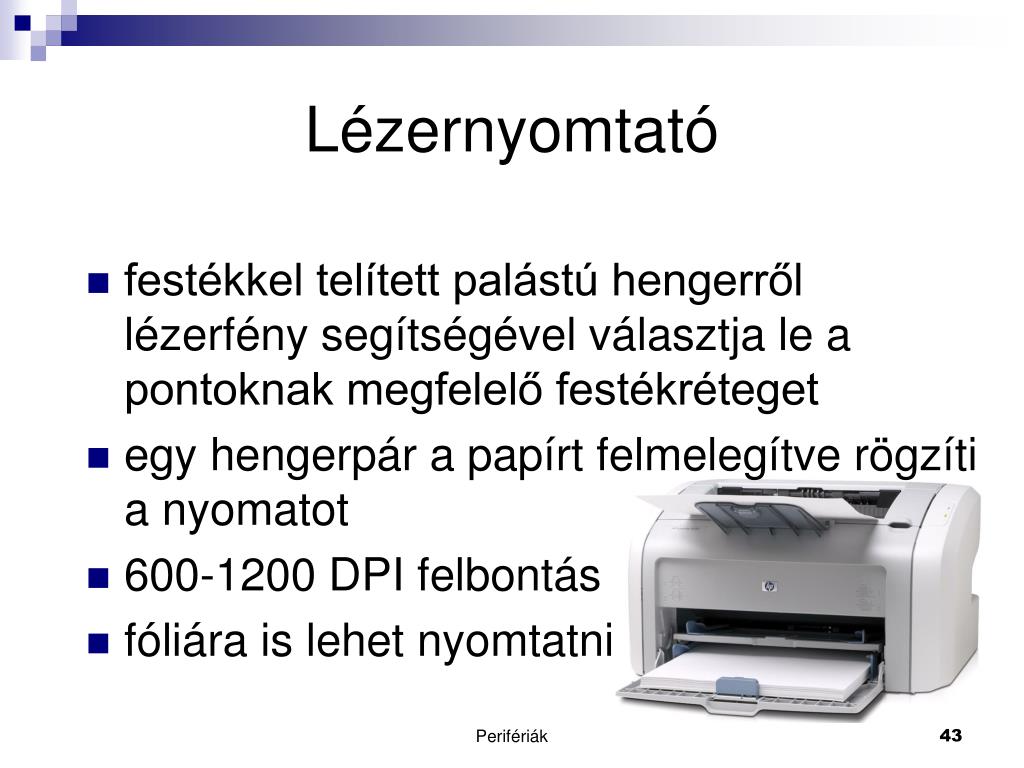 Lézernyomtató

festékkel telített palástú hengerről lézerfény segítségével választja le a pontoknak megfelelő festékréteget

egy hengerpár a papírt felmelegítve rögzíti a nyomatot

600-1200 DPI felbontás

fóliára is lehet nyomtatni

hp

Perifériák

43